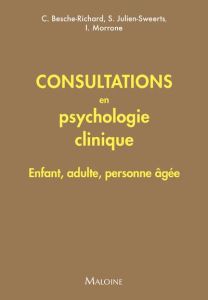 C. Besche-Richard, S. Julien-Sweerts, I. Morrone

CONSULTATIONS
en
psychologie
clinique

Enfant, adulte, personne âgée

MALOINE